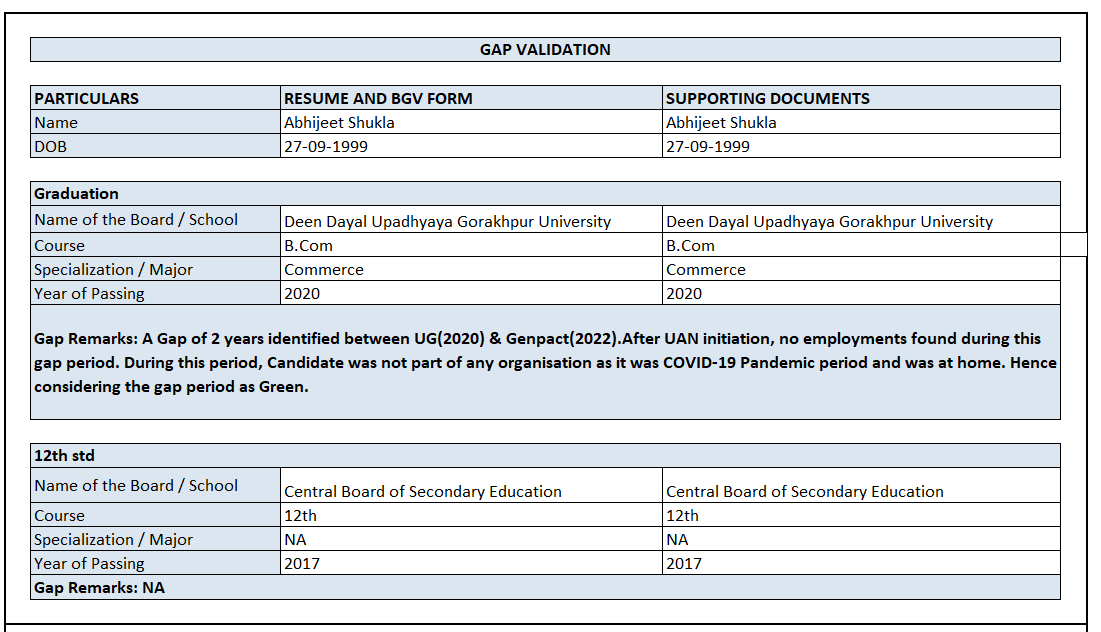 GAP VALIDATION

| PARTICULARS | RESUME AND BGV FORM | SUPPORTING DOCUMENTS |
|---|---|---|
| Name | Abhijeet Shukla | Abhijeet Shukla |
| DOB | 27-09-1999 | 27-09-1999 |

| Graduation | | |
|---|---|---|
| Name of the Board / School | Deen Dayal Upadhyaya Gorakhpur University | Deen Dayal Upadhyaya Gorakhpur University |
| Course | B.Com | B.Com |
| Specialization / Major | Commerce | Commerce |
| Year of Passing | 2020 | 2020 |

Gap Remarks: A Gap of 2 years identified between UG(2020) & Genpact(2022).After UAN initiation, no employments found during this gap period. During this period, Candidate was not part of any organisation as it was COVID-19 Pandemic period and was at home. Hence considering the gap period as Green.

| 12th std | | |
|---|---|---|
| Name of the Board / School | Central Board of Secondary Education | Central Board of Secondary Education |
| Course | 12th | 12th |
| Specialization / Major | NA | NA |
| Year of Passing | 2017 | 2017 |

Gap Remarks: NA